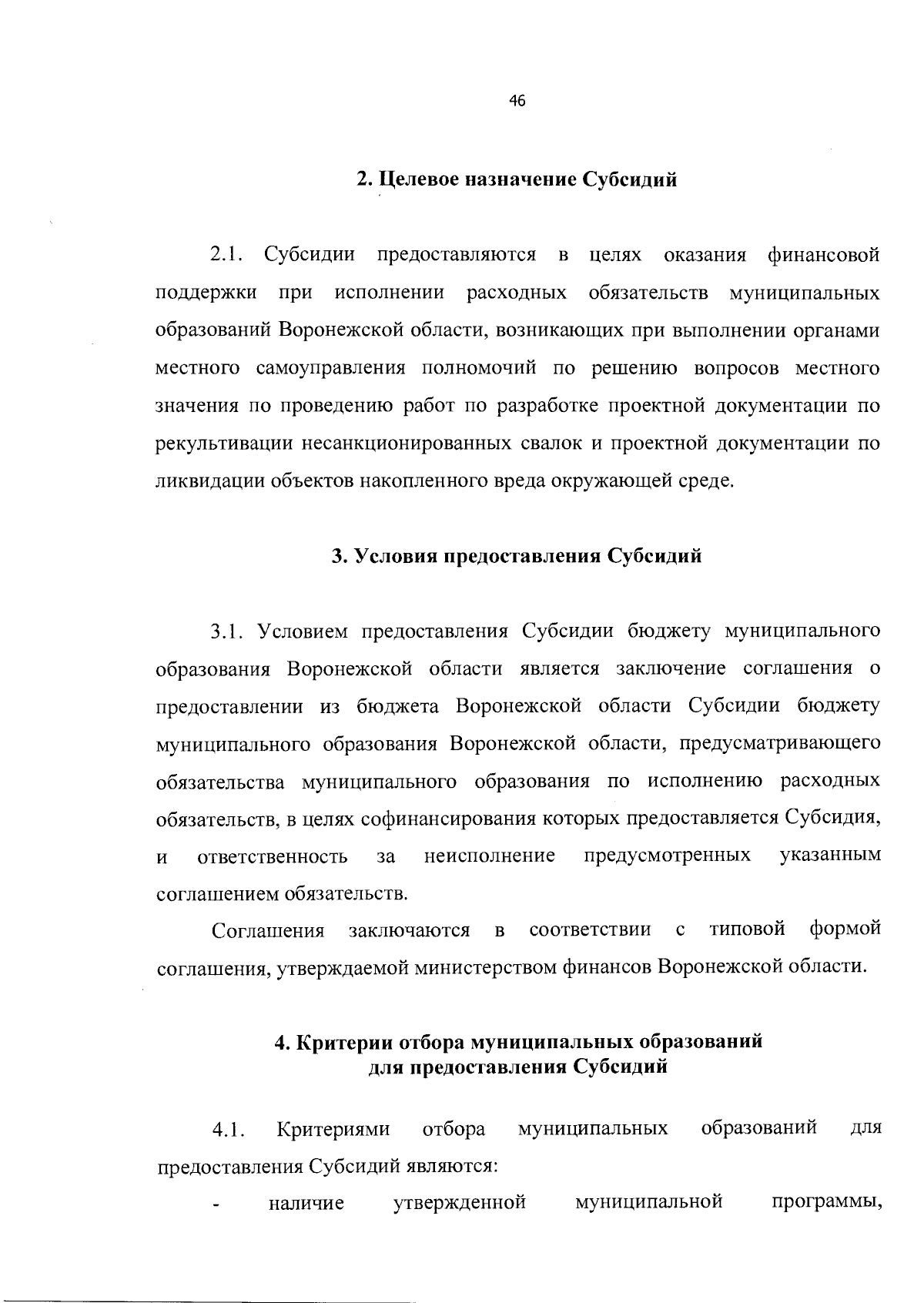 46

2. Целевое назначение Субсидий

2.1. Субсидии предоставляются в целях оказания финансовой поддержки при исполнении расходных обязательств муниципальных образований Воронежской области, возникающих при выполнении органами местного самоуправления полномочий по решению вопросов местного значения по проведению работ по разработке проектной документации по рекультивации несанкционированных свалок и проектной документации по ликвидации объектов накопленного вреда окружающей среде.

3. Условия предоставления Субсидий

3.1. Условием предоставления Субсидии бюджету муниципального образования Воронежской области является заключение соглашения о предоставлении из бюджета Воронежской области Субсидии бюджету муниципального образования Воронежской области, предусматривающего обязательства муниципального образования по исполнению расходных обязательств, в целях софинансирования которых предоставляется Субсидия, и ответственность за неисполнение предусмотренных указанным соглашением обязательств.

Соглашения заключаются в соответствии с типовой формой соглашения, утверждаемой министерством финансов Воронежской области.

4. Критерии отбора муниципальных образований для предоставления Субсидий

4.1. Критериями отбора муниципальных образований для предоставления Субсидий являются:

- наличие утвержденной муниципальной программы,